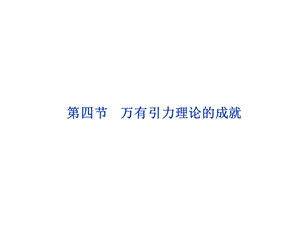 第四节　万有引力理论的成就